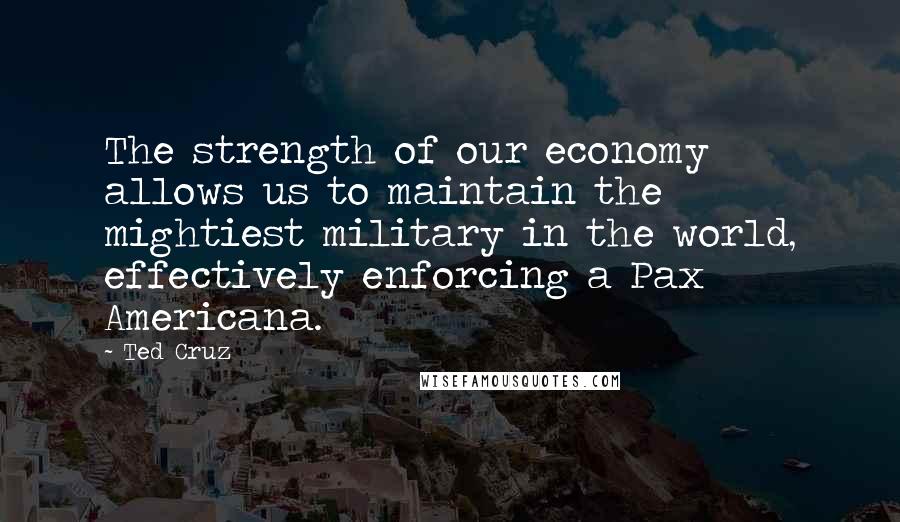 The strength of our economy allows us to maintain the mightiest military in the world, effectively enforcing a Pax Americana.

~ Ted Cruz

WISEFAMOUSQUOTES.COM